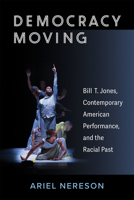 DEMOCRACY MOVING

Bill T. Jones, Contemporary American Performance, and the Racial Past

ARIEL NERESON